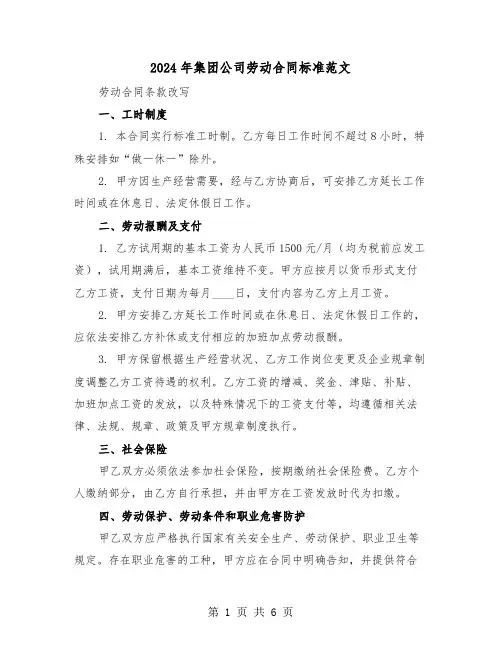 2024 年集团公司劳动合同标准范文

劳动合同条款改写

一、工时制度

1. 本合同实行标准工时制。乙方每日工作时间不超过 8 小时，特殊安排如“做一休一”除外。

2. 甲方因生产经营需要，经与乙方协商后，可安排乙方延长工作时间或在休息日、法定休假日工作。

二、劳动报酬及支付

1. 乙方试用期的基本工资为人民币 1500 元/月（均为税前应发工资），试用期满后，基本工资维持不变。甲方应按月以货币形式支付乙方工资，支付日期为每月____日，支付内容为乙方上月工资。

2. 甲方安排乙方延长工作时间或在休息日、法定休假日工作的，应依法安排乙方补休或支付相应的加班加点劳动报酬。

3. 甲方保留根据生产经营状况、乙方工作岗位变更及企业规章制度调整乙方工资待遇的权利。乙方工资的增减、奖金、津贴、补贴、加班加点工资的发放，以及特殊情况下的工资支付等，均遵循相关法律、法规、规章、政策及甲方规章制度执行。

三、社会保险

甲乙双方必须依法参加社会保险，按期缴纳社会保险费。乙方个人缴纳部分，由乙方自行承担，并由甲方在工资发放时代为扣缴。

四、劳动保护、劳动条件和职业危害防护

甲乙双方应严格执行国家有关安全生产、劳动保护、职业卫生等规定。存在职业危害的工种，甲方应在合同中明确告知，并提供符合

第 1 页 共 6 页